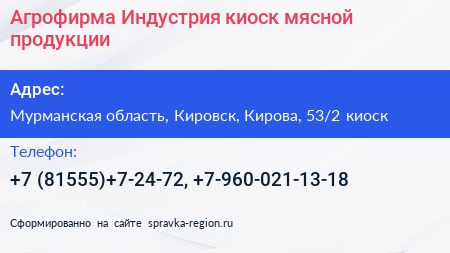 Агрофирма Индустрия киоск мясной продукции

Адрес:

Мурманская область, Кировск, Кирова, 53/2 киоск

Телефон:

+7 (81555)+7-24-72, +7-960-021-13-18

Сформированно на сайте spravka-region.ru